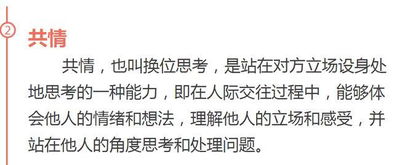 2

共情

共情，也叫换位思考，是站在对方立场设身处地思考的一种能力，即在人际交往过程中，能够体会他人的情绪和想法，理解他人的立场和感受，并站在他人的角度思考和处理问题。